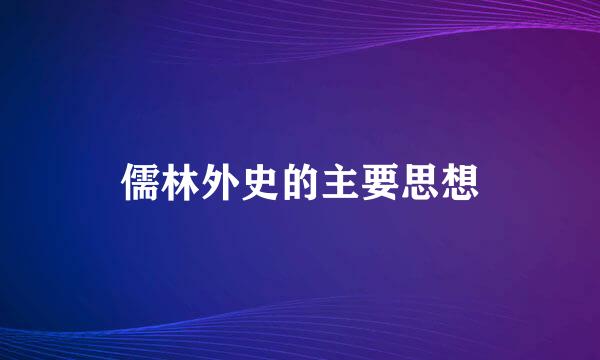 儒林外史的主要思想